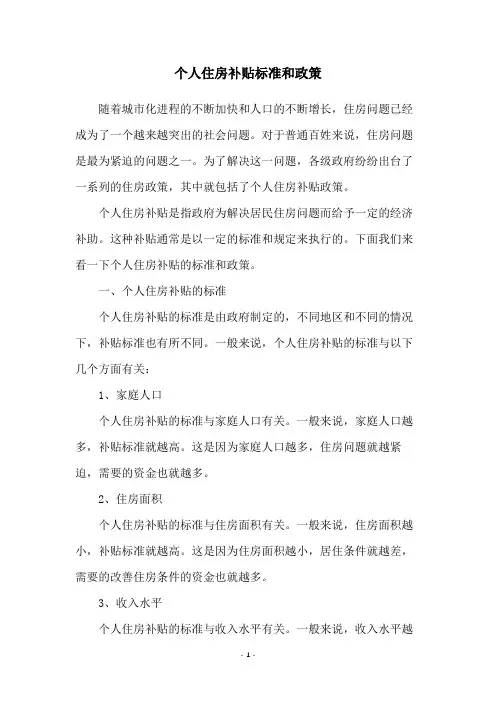 个人住房补贴标准和政策

随着城市化进程的不断加快和人口的不断增长，住房问题已经成为了一个越来越突出的社会问题。对于普通百姓来说，住房问题是最为紧迫的问题之一。为了解决这一问题，各级政府纷纷出台了一系列的住房政策，其中就包括了个人住房补贴政策。

个人住房补贴是指政府为解决居民住房问题而给予一定的经济补助。这种补贴通常是以一定的标准和规定来执行的。下面我们来看一下个人住房补贴的标准和政策。

一、个人住房补贴的标准

个人住房补贴的标准是由政府制定的，不同地区和不同的情况下，补贴标准也有所不同。一般来说，个人住房补贴的标准与以下几个方面有关：

1、家庭人口

个人住房补贴的标准与家庭人口有关。一般来说，家庭人口越多，补贴标准就越高。这是因为家庭人口越多，住房问题就越紧迫，需要的资金也就越多。

2、住房面积

个人住房补贴的标准与住房面积有关。一般来说，住房面积越小，补贴标准就越高。这是因为住房面积越小，居住条件就越差，需要的改善住房条件的资金也就越多。

3、收入水平

个人住房补贴的标准与收入水平有关。一般来说，收入水平越

- 1 -